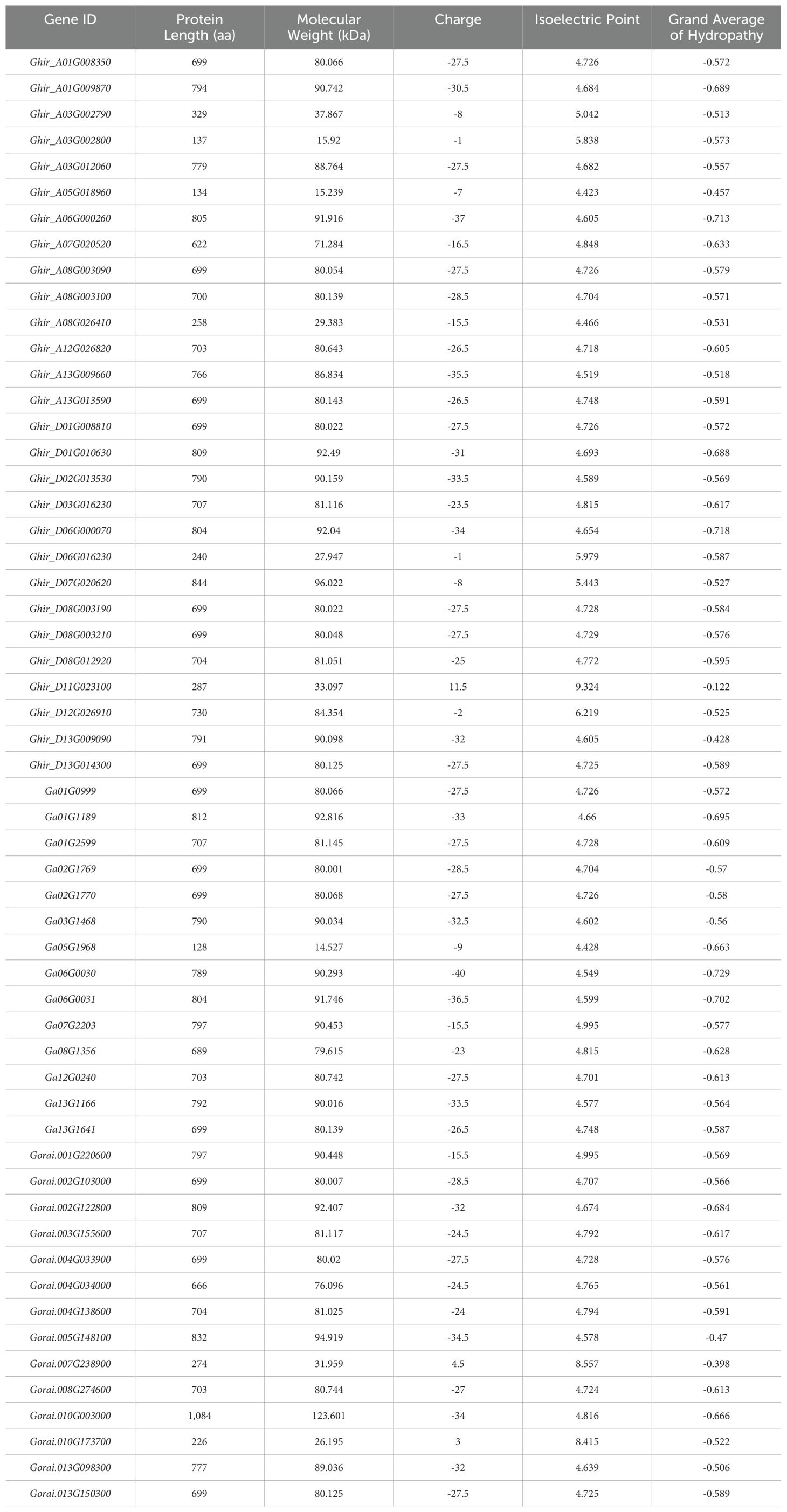 | Gene ID | Protein Length (aa) | Molecular Weight (kDa) | Charge | Isoelectric Point | Grand Average of Hydropathy |
|---|---|---|---|---|---|
| Ghir_A01G008350 | 699 | 80.066 | -27.5 | 4.726 | -0.572 |
| Ghir_A01G009870 | 794 | 90.742 | -30.5 | 4.684 | -0.689 |
| Ghir_A03G002790 | 329 | 37.867 | -8 | 5.042 | -0.513 |
| Ghir_A03G002800 | 137 | 15.92 | -1 | 5.838 | -0.573 |
| Ghir_A03G012060 | 779 | 88.764 | -27.5 | 4.682 | -0.557 |
| Ghir_A05G018960 | 134 | 15.239 | -7 | 4.423 | -0.457 |
| Ghir_A06G000260 | 805 | 91.916 | -37 | 4.605 | -0.713 |
| Ghir_A07G020520 | 622 | 71.284 | -16.5 | 4.848 | -0.633 |
| Ghir_A08G003090 | 699 | 80.054 | -27.5 | 4.726 | -0.579 |
| Ghir_A08G003100 | 700 | 80.139 | -28.5 | 4.704 | -0.571 |
| Ghir_A08G026410 | 258 | 29.383 | -15.5 | 4.466 | -0.531 |
| Ghir_A12G026820 | 703 | 80.643 | -26.5 | 4.718 | -0.605 |
| Ghir_A13G009660 | 766 | 86.834 | -35.5 | 4.519 | -0.518 |
| Ghir_A13G013590 | 699 | 80.143 | -26.5 | 4.748 | -0.591 |
| Ghir_D01G008810 | 699 | 80.022 | -27.5 | 4.726 | -0.572 |
| Ghir_D01G010630 | 809 | 92.49 | -31 | 4.693 | -0.688 |
| Ghir_D02G013530 | 790 | 90.159 | -33.5 | 4.589 | -0.569 |
| Ghir_D03G016230 | 707 | 81.116 | -23.5 | 4.815 | -0.617 |
| Ghir_D06G000070 | 804 | 92.04 | -34 | 4.654 | -0.718 |
| Ghir_D06G016230 | 240 | 27.947 | -1 | 5.979 | -0.587 |
| Ghir_D07G020620 | 844 | 96.022 | -8 | 5.443 | -0.527 |
| Ghir_D08G003190 | 699 | 80.022 | -27.5 | 4.728 | -0.584 |
| Ghir_D08G003210 | 699 | 80.048 | -27.5 | 4.729 | -0.576 |
| Ghir_D08G012920 | 704 | 81.051 | -25 | 4.772 | -0.595 |
| Ghir_D11G023100 | 287 | 33.097 | 11.5 | 9.324 | -0.122 |
| Ghir_D12G026910 | 730 | 84.354 | -2 | 6.219 | -0.525 |
| Ghir_D13G009090 | 791 | 90.098 | -32 | 4.605 | -0.428 |
| Ghir_D13G014300 | 699 | 80.125 | -27.5 | 4.725 | -0.589 |
| Ga01G0999 | 699 | 80.066 | -27.5 | 4.726 | -0.572 |
| Ga01G1189 | 812 | 92.816 | -33 | 4.66 | -0.695 |
| Ga01G2599 | 707 | 81.145 | -27.5 | 4.728 | -0.609 |
| Ga02G1769 | 699 | 80.001 | -28.5 | 4.704 | -0.57 |
| Ga02G1770 | 699 | 80.068 | -27.5 | 4.726 | -0.58 |
| Ga03G1468 | 790 | 90.034 | -32.5 | 4.602 | -0.56 |
| Ga05G1968 | 128 | 14.527 | -9 | 4.428 | -0.663 |
| Ga06G0030 | 789 | 90.293 | -40 | 4.549 | -0.729 |
| Ga06G0031 | 804 | 91.746 | -36.5 | 4.599 | -0.702 |
| Ga07G2203 | 797 | 90.453 | -15.5 | 4.995 | -0.577 |
| Ga08G1356 | 689 | 79.615 | -23 | 4.815 | -0.628 |
| Ga12G0240 | 703 | 80.742 | -27.5 | 4.701 | -0.613 |
| Ga13G1166 | 792 | 90.016 | -33.5 | 4.577 | -0.564 |
| Ga13G1641 | 699 | 80.139 | -26.5 | 4.748 | -0.587 |
| Gorai.001G220600 | 797 | 90.448 | -15.5 | 4.995 | -0.569 |
| Gorai.002G103000 | 699 | 80.007 | -28.5 | 4.707 | -0.566 |
| Gorai.002G122800 | 809 | 92.407 | -32 | 4.674 | -0.684 |
| Gorai.003G155600 | 707 | 81.117 | -24.5 | 4.792 | -0.617 |
| Gorai.004G033900 | 699 | 80.02 | -27.5 | 4.728 | -0.576 |
| Gorai.004G034000 | 666 | 76.096 | -24.5 | 4.765 | -0.561 |
| Gorai.004G138600 | 704 | 81.025 | -24 | 4.794 | -0.591 |
| Gorai.005G148100 | 832 | 94.919 | -34.5 | 4.578 | -0.47 |
| Gorai.007G238900 | 274 | 31.959 | 4.5 | 8.557 | -0.398 |
| Gorai.008G274600 | 703 | 80.744 | -27 | 4.724 | -0.613 |
| Gorai.010G003000 | 1,084 | 123.601 | -34 | 4.816 | -0.666 |
| Gorai.010G173700 | 226 | 26.195 | 3 | 8.415 | -0.522 |
| Gorai.013G098300 | 777 | 89.036 | -32 | 4.639 | -0.506 |
| Gorai.013G150300 | 699 | 80.125 | -27.5 | 4.725 | -0.589 |